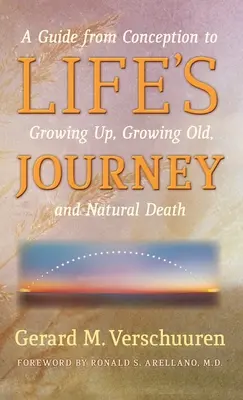 A Guide from Conception to
LIFE'S
Growing Up, Growing Old,
JOURNEY
and Natural Death

Gerard M. Verschuuren
FOREWORD BY RONALD S. ARELLANO, M.D.